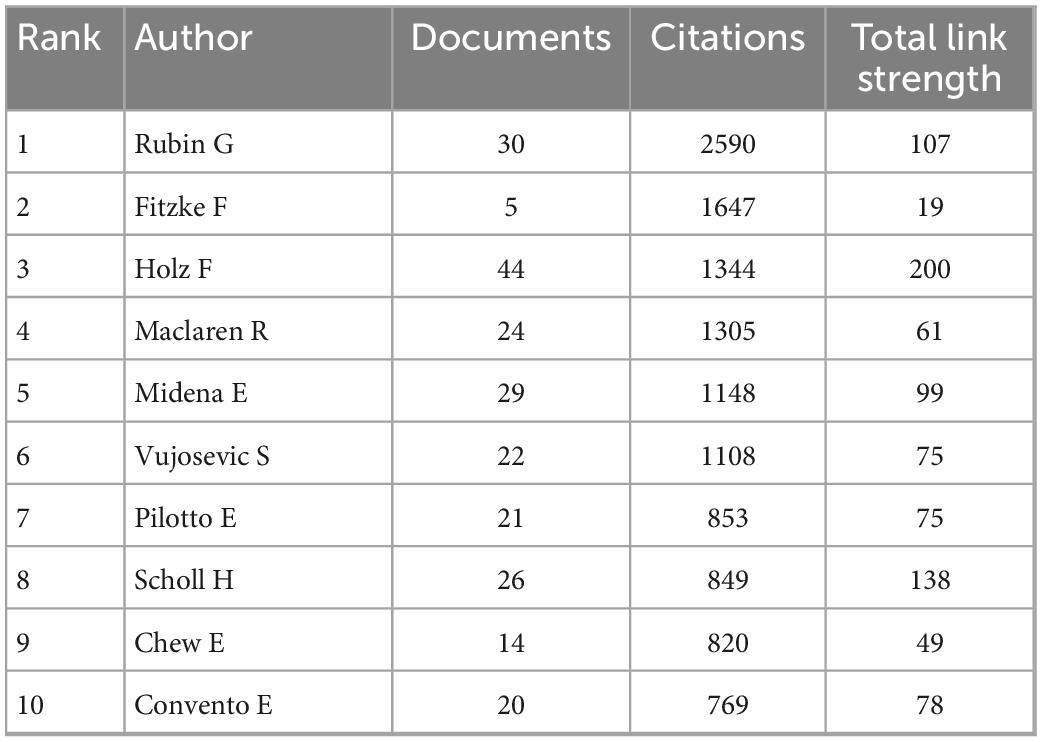 | Rank | Author | Documents | Citations | Total link strength |
|---|---|---|---|---|
| 1 | Rubin G | 30 | 2590 | 107 |
| 2 | Fitzke F | 5 | 1647 | 19 |
| 3 | Holz F | 44 | 1344 | 200 |
| 4 | Maclaren R | 24 | 1305 | 61 |
| 5 | Midena E | 29 | 1148 | 99 |
| 6 | Vujosevic S | 22 | 1108 | 75 |
| 7 | Pilotto E | 21 | 853 | 75 |
| 8 | Scholl H | 26 | 849 | 138 |
| 9 | Chew E | 14 | 820 | 49 |
| 10 | Convento E | 20 | 769 | 78 |